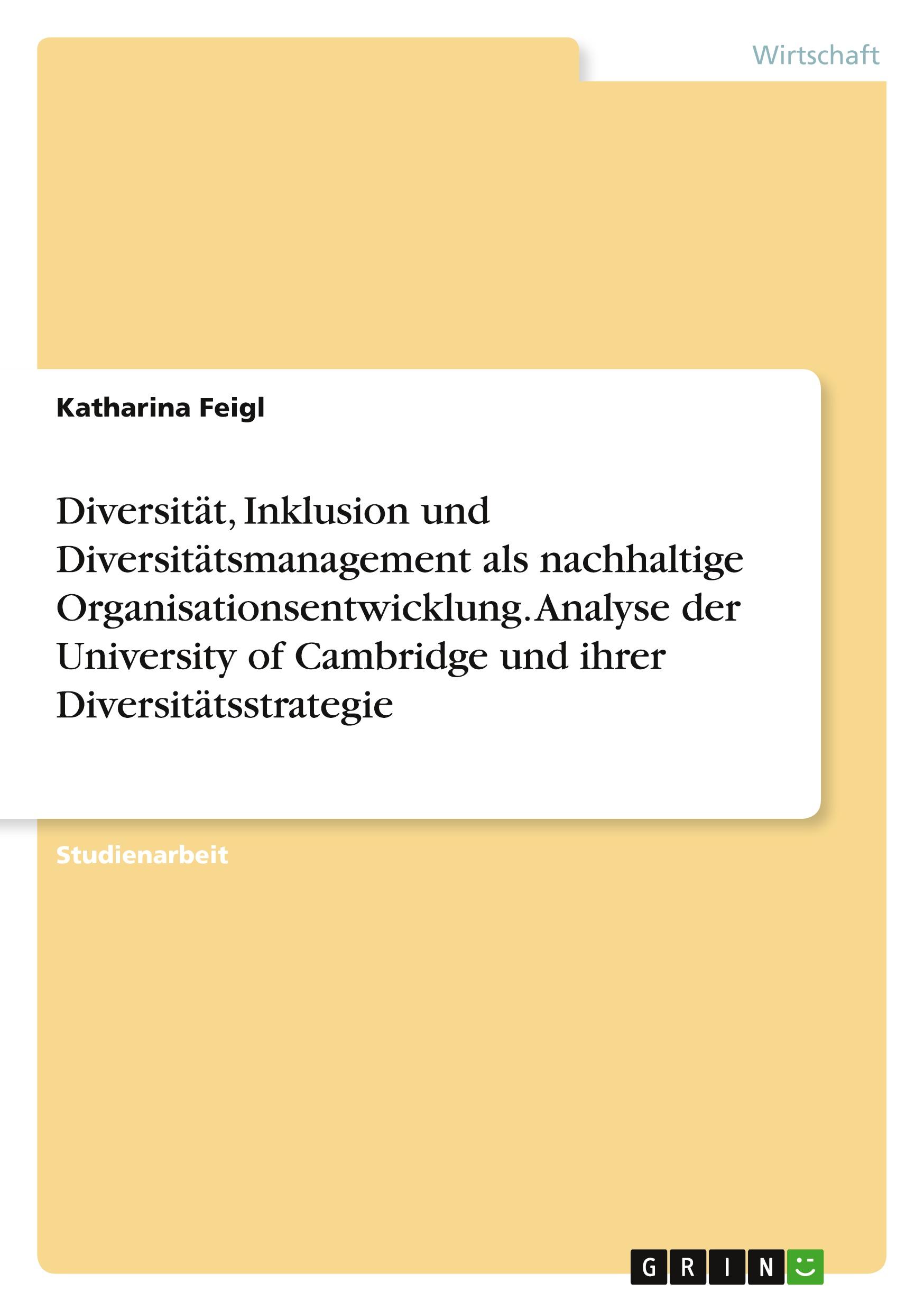 Wirtschaft

Katharina Feigl

Diversität, Inklusion und Diversitätsmanagement als nachhaltige Organisationsentwicklung. Analyse der University of Cambridge und ihrer Diversitätsstrategie

Studienarbeit

GRIN